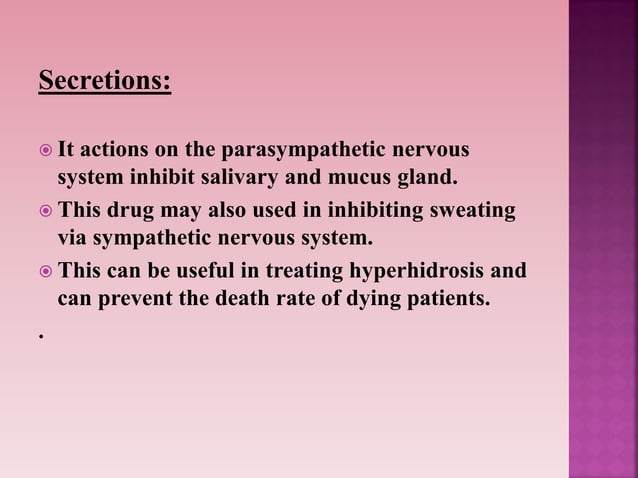 Secretions:

It actions on the parasympathetic nervous system inhibit salivary and mucus gland.

This drug may also used in inhibiting sweating via sympathetic nervous system.

This can be useful in treating hyperhidrosis and can prevent the death rate of dying patients.

.